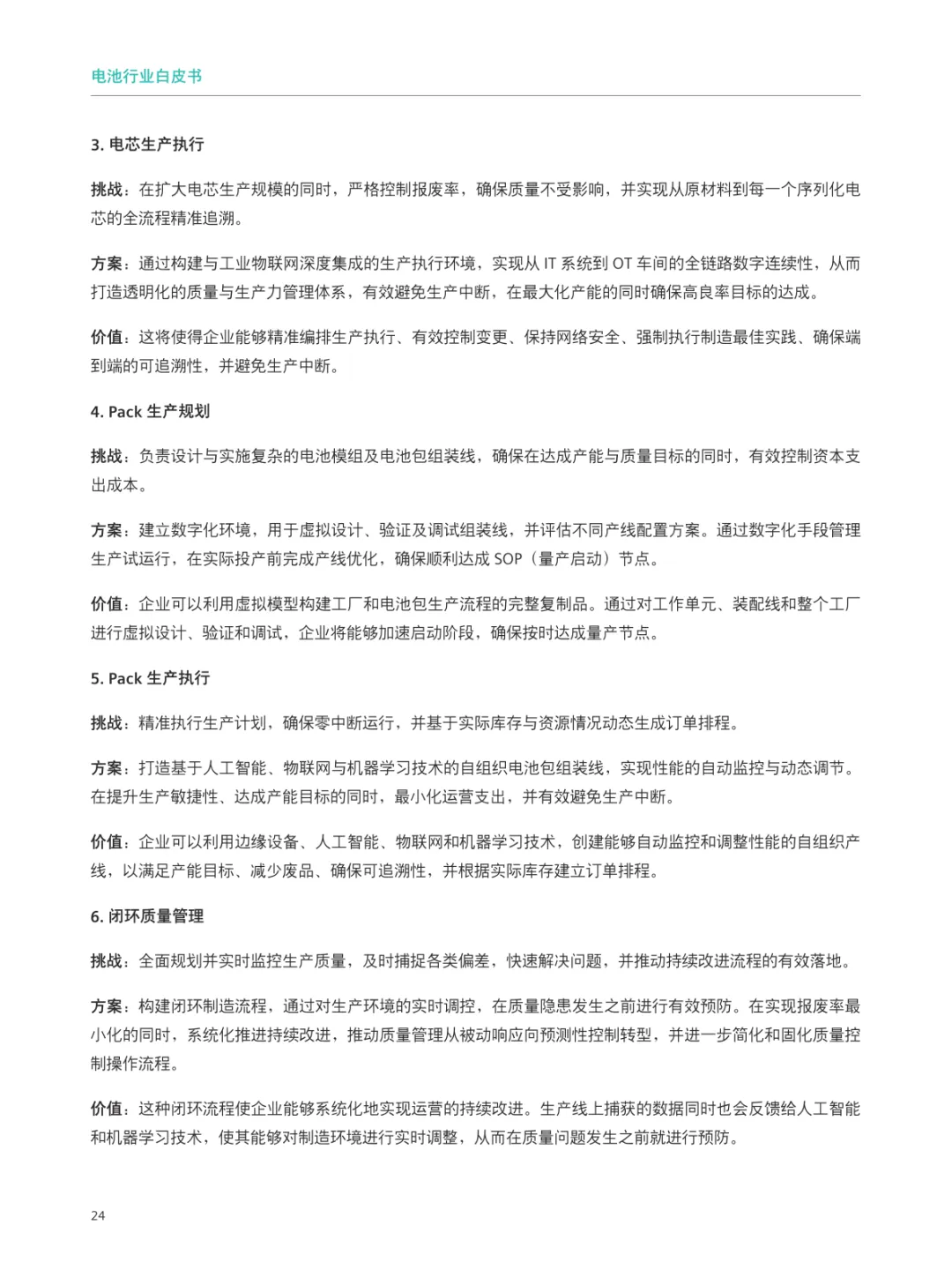 电池行业白皮书

3. 电芯生产执行

挑战：在扩大电芯生产规模的同时，严格控制报废率，确保质量不受影响，并实现从原材料到每一个序列化电芯的全流程精准追溯。

方案：通过构建与工业物联网深度集成的生产执行环境，实现从 IT 系统到 OT 车间的全链路数字连续性，从而打造透明化的质量与生产力管理体系，有效避免生产中断，在最大化产能的同时确保高良率目标的达成。

价值：这将使得企业能够精准编排生产执行、有效控制变更、保持网络安全、强制执行制造最佳实践、确保端到端的可追溯性，并避免生产中断。

4. Pack 生产规划

挑战：负责设计与实施复杂的电池模组及电池包组装线，确保在达成产能与质量目标的同时，有效控制资本支出成本。

方案：建立数字化环境，用于虚拟设计、验证及调试组装线，并评估不同产线配置方案。通过数字化手段管理生产试运行，在实际投产前完成产线优化，确保顺利达成 SOP（量产启动）节点。

价值：企业可以利用虚拟模型构建工厂和电池包生产流程的完整复制品。通过对工作单元、装配线和整个工厂进行虚拟设计、验证和调试，企业将能够加速启动阶段，确保按时达成量产节点。

5. Pack 生产执行

挑战：精准执行生产计划，确保零中断运行，并基于实际库存与资源情况动态生成订单排程。

方案：打造基于人工智能、物联网与机器学习技术的自组织电池包组装线，实现性能的自动监控与动态调节。在提升生产敏捷性、达成产能目标的同时，最小化运营支出，并有效避免生产中断。

价值：企业可以利用边缘设备、人工智能、物联网和机器学习技术，创建能够自动监控和调整性能的自组织产线，以满足产能目标、减少废品、确保可追溯性，并根据实际库存建立订单排程。

6. 闭环质量管理

挑战：全面规划并实时监控生产质量，及时捕捉各类偏差，快速解决问题，并推动持续改进流程的有效落地。

方案：构建闭环制造流程，通过对生产环境的实时调控，在质量隐患发生之前进行有效预防。在实现报废率最小化的同时，系统化推进持续改进，推动质量管理从被动响应向预测性控制转型，并进一步简化和固化质量控制操作流程。

价值：这种闭环流程使企业能够系统化地实现运营的持续改进。生产线上捕获的数据同时也会反馈给人工智能和机器学习技术，使其能够对制造环境进行实时调整，从而在质量问题发生之前就进行预防。

24